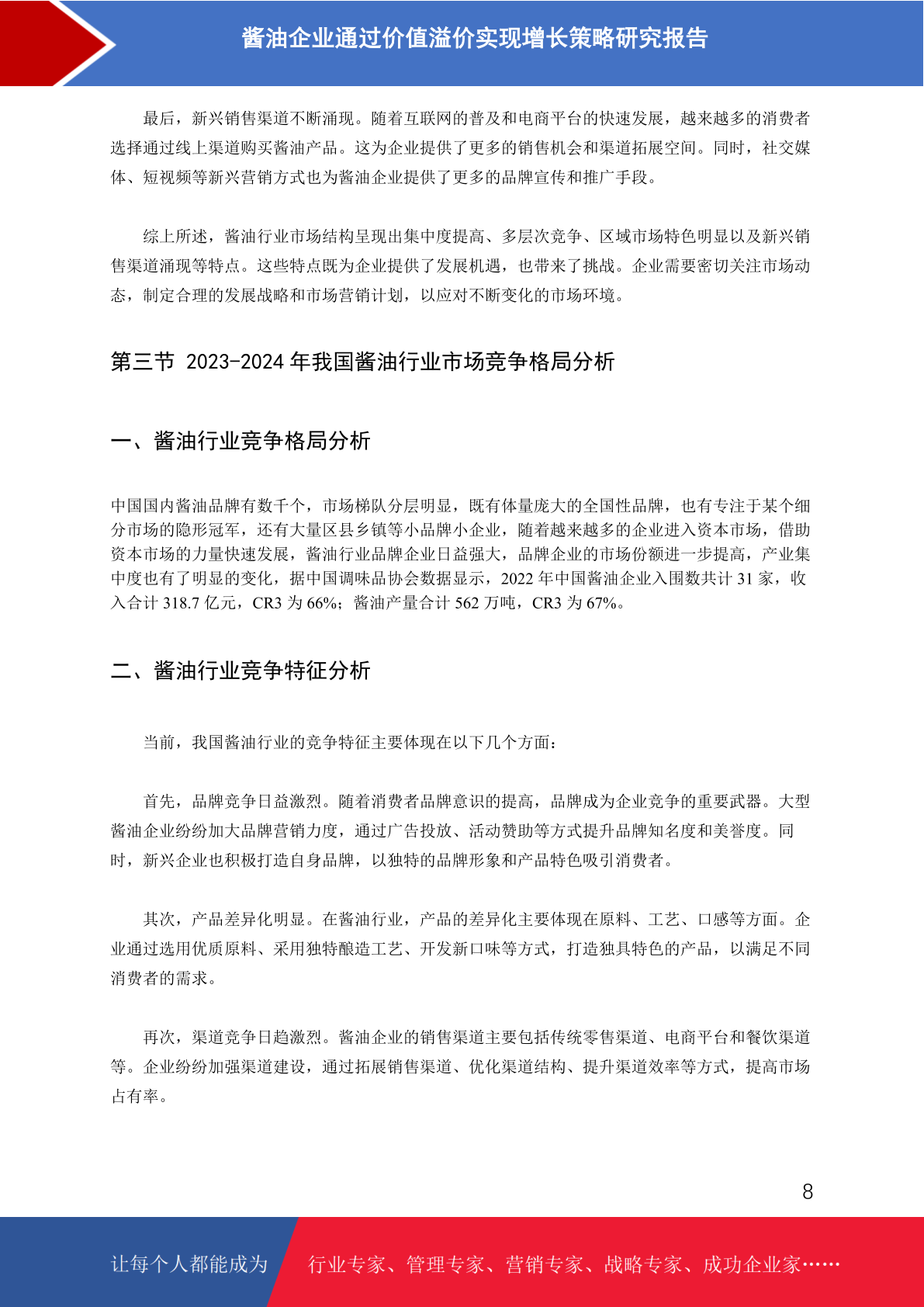 酱油企业通过价值溢价实现增长策略研究报告

最后，新兴销售渠道不断涌现。随着互联网的普及和电商平台的快速发展，越来越多的消费者选择通过线上渠道购买酱油产品。这为企业提供了更多的销售机会和渠道拓展空间。同时，社交媒体、短视频等新兴营销方式也为酱油企业提供了更多的品牌宣传和推广手段。

综上所述，酱油行业市场结构呈现出集中度提高、多层次竞争、区域市场特色明显以及新兴销售渠道涌现等特点。这些特点既为企业提供了发展机遇，也带来了挑战。企业需要密切关注市场动态，制定合理的发展战略和市场营销计划，以应对不断变化的市场环境。

第三节 2023-2024 年我国酱油行业市场竞争格局分析

一、酱油行业竞争格局分析

中国国内酱油品牌有数千个，市场梯队分层明显，既有体量庞大的全国性品牌，也有专注于某个细分市场的隐形冠军，还有大量区县乡镇等小品牌小企业，随着越来越多的企业进入资本市场，借助资本市场的力量快速发展，酱油行业品牌企业日益强大，品牌企业的市场份额进一步提高，产业集中度也有了明显的变化，据中国调味品协会数据显示，2022 年中国酱油企业入围数共计 31 家，收入合计 318.7 亿元，CR3 为 66%；酱油产量合计 562 万吨，CR3 为 67%。

二、酱油行业竞争特征分析

当前，我国酱油行业的竞争特征主要体现在以下几个方面：

首先，品牌竞争日益激烈。随着消费者品牌意识的提高，品牌成为企业竞争的重要武器。大型酱油企业纷纷加大品牌营销力度，通过广告投放、活动赞助等方式提升品牌知名度和美誉度。同时，新兴企业也积极打造自身品牌，以独特的品牌形象和产品特色吸引消费者。

其次，产品差异化明显。在酱油行业，产品的差异化主要体现在原料、工艺、口感等方面。企业通过选用优质原料、采用独特酿造工艺、开发新口味等方式，打造独具特色的产品，以满足不同消费者的需求。

再次，渠道竞争日趋激烈。酱油企业的销售渠道主要包括传统零售渠道、电商平台和餐饮渠道等。企业纷纷加强渠道建设，通过拓展销售渠道、优化渠道结构、提升渠道效率等方式，提高市场占有率。

8

让每个人都能成为 行业专家、管理专家、营销专家、战略专家、成功企业家……